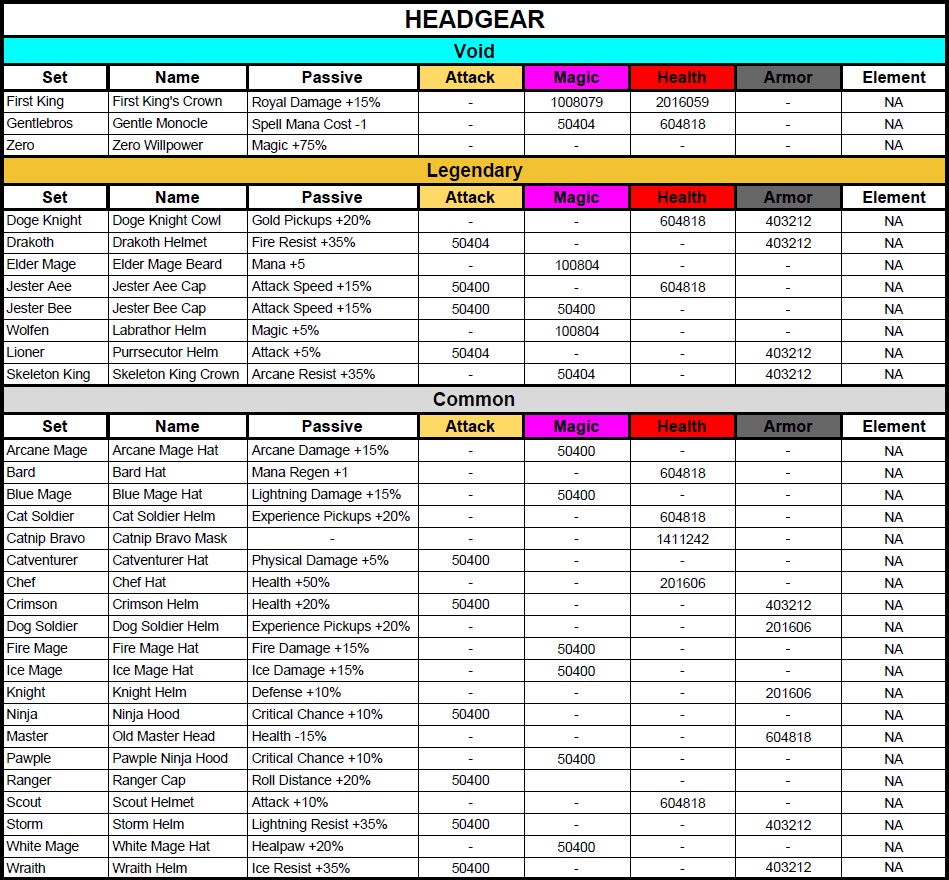 HEADGEAR

Void

| Set | Name | Passive | Attack | Magic | Health | Armor | Element |
|---|---|---|---|---|---|---|---|
| First King | First King's Crown | Royal Damage +15% | - | 1008079 | 2016059 | - | NA |
| Gentlebros | Gentle Monocle | Spell Mana Cost -1 | - | 50404 | 604818 | - | NA |
| Zero | Zero Willpower | Magic +75% | - | - | - | - | NA |

Legendary

| Set | Name | Passive | Attack | Magic | Health | Armor | Element |
|---|---|---|---|---|---|---|---|
| Doge Knight | Doge Knight Cowl | Gold Pickups +20% | - | - | 604818 | 403212 | NA |
| Drakoth | Drakoth Helmet | Fire Resist +35% | 50404 | - | - | 403212 | NA |
| Elder Mage | Elder Mage Beard | Mana +5 | - | 100804 | - | - | NA |
| Jester Aee | Jester Aee Cap | Attack Speed +15% | 50400 | - | 604818 | - | NA |
| Jester Bee | Jester Bee Cap | Attack Speed +15% | 50400 | 50400 | - | - | NA |
| Wolfen | Labrathor Helm | Magic +5% | - | 100804 | - | - | NA |
| Lioner | Purrsecutor Helm | Attack +5% | 50404 | - | - | 403212 | NA |
| Skeleton King | Skeleton King Crown | Arcane Resist +35% | - | 50404 | - | 403212 | NA |

Common

| Set | Name | Passive | Attack | Magic | Health | Armor | Element |
|---|---|---|---|---|---|---|---|
| Arcane Mage | Arcane Mage Hat | Arcane Damage +15% | - | 50400 | - | - | NA |
| Bard | Bard Hat | Mana Regen +1 | - | - | 604818 | - | NA |
| Blue Mage | Blue Mage Hat | Lightning Damage +15% | - | 50400 | - | - | NA |
| Cat Soldier | Cat Soldier Helm | Experience Pickups +20% | - | - | 604818 | - | NA |
| Catnip Bravo | Catnip Bravo Mask | - | - | - | 1411242 | - | NA |
| Catventurer | Catventurer Hat | Physical Damage +5% | 50400 | - | - | - | NA |
| Chef | Chef Hat | Health +50% | - | - | 201606 | - | NA |
| Crimson | Crimson Helm | Health +20% | 50400 | - | - | 403212 | NA |
| Dog Soldier | Dog Soldier Helm | Experience Pickups +20% | - | - | - | 201606 | NA |
| Fire Mage | Fire Mage Hat | Fire Damage +15% | - | 50400 | - | - | NA |
| Ice Mage | Ice Mage Hat | Ice Damage +15% | - | 50400 | - | - | NA |
| Knight | Knight Helm | Defense +10% | - | - | - | 201606 | NA |
| Ninja | Ninja Hood | Critical Chance +10% | 50400 | - | - | - | NA |
| Master | Old Master Head | Health -15% | - | - | - | 604818 | NA |
| Pawple | Pawple Ninja Hood | Critical Chance +10% | - | 50400 | - | - | NA |
| Ranger | Ranger Cap | Roll Distance +20% | 50400 | - | - | - | NA |
| Scout | Scout Helmet | Attack +10% | - | - | 604818 | - | NA |
| Storm | Storm Helm | Lightning Resist +35% | 50400 | - | - | 403212 | NA |
| White Mage | White Mage Hat | Healpaw +20% | - | 50400 | - | - | NA |
| Wraith | Wraith Helm | Ice Resist +35% | 50400 | - | - | 403212 | NA |